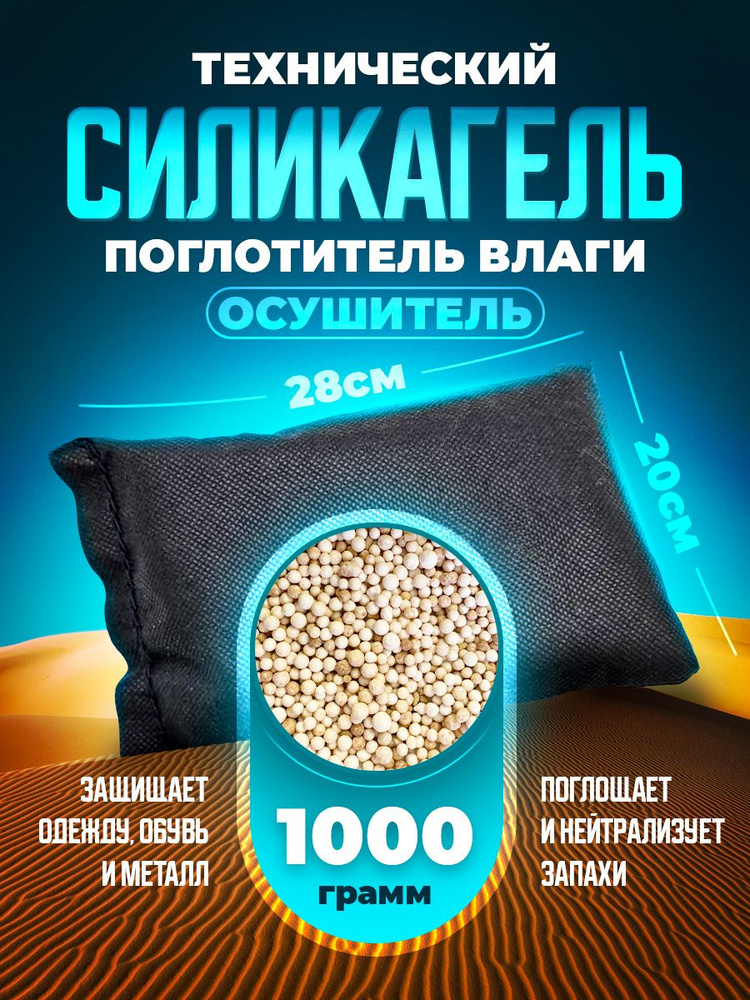 ТЕХНИЧЕСКИЙ
СИЛИКАГЕЛЬ
ПОГЛОТИТЕЛЬ ВЛАГИ
ОСУШИТЕЛЬ

28см
20см

ЗАЩИЩАЕТ ОДЕЖДУ, ОБУВЬ И МЕТАЛЛ

1000 грамм

ПОГЛОЩАЕТ И НЕЙТРАЛИЗУЕТ ЗАПАХИ